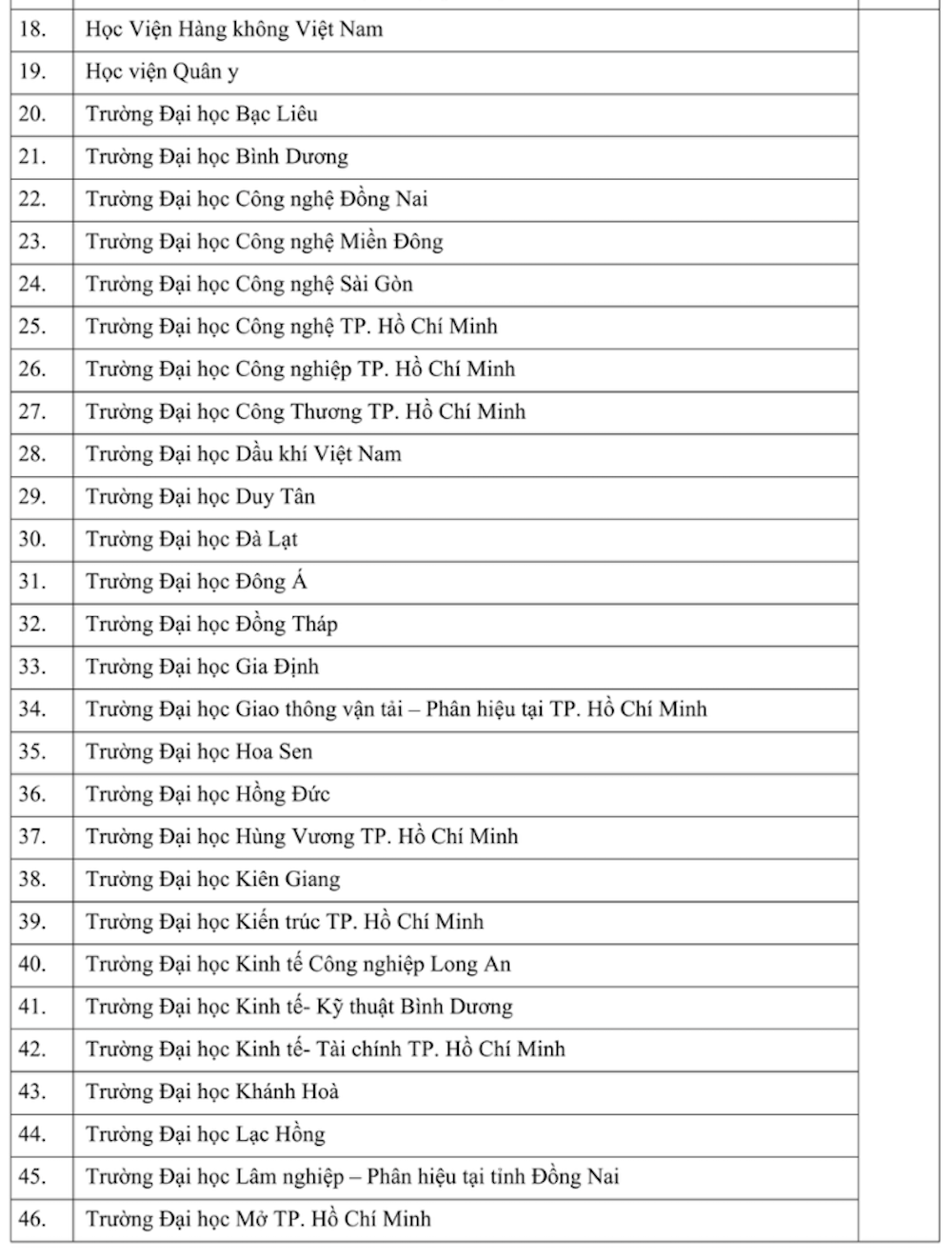 | | | |
|---|---|---|
| 18. | Học Viện Hàng không Việt Nam | |
| 19. | Học viện Quân y | |
| 20. | Trường Đại học Bạc Liêu | |
| 21. | Trường Đại học Bình Dương | |
| 22. | Trường Đại học Công nghệ Đồng Nai | |
| 23. | Trường Đại học Công nghệ Miền Đông | |
| 24. | Trường Đại học Công nghệ Sài Gòn | |
| 25. | Trường Đại học Công nghệ TP. Hồ Chí Minh | |
| 26. | Trường Đại học Công nghiệp TP. Hồ Chí Minh | |
| 27. | Trường Đại học Công Thương TP. Hồ Chí Minh | |
| 28. | Trường Đại học Dầu khí Việt Nam | |
| 29. | Trường Đại học Duy Tân | |
| 30. | Trường Đại học Đà Lạt | |
| 31. | Trường Đại học Đông Á | |
| 32. | Trường Đại học Đồng Tháp | |
| 33. | Trường Đại học Gia Định | |
| 34. | Trường Đại học Giao thông vận tải – Phân hiệu tại TP. Hồ Chí Minh | |
| 35. | Trường Đại học Hoa Sen | |
| 36. | Trường Đại học Hồng Đức | |
| 37. | Trường Đại học Hùng Vương TP. Hồ Chí Minh | |
| 38. | Trường Đại học Kiên Giang | |
| 39. | Trường Đại học Kiến trúc TP. Hồ Chí Minh | |
| 40. | Trường Đại học Kinh tế Công nghiệp Long An | |
| 41. | Trường Đại học Kinh tế- Kỹ thuật Bình Dương | |
| 42. | Trường Đại học Kinh tế- Tài chính TP. Hồ Chí Minh | |
| 43. | Trường Đại học Khánh Hoà | |
| 44. | Trường Đại học Lạc Hồng | |
| 45. | Trường Đại học Lâm nghiệp – Phân hiệu tại tỉnh Đồng Nai | |
| 46. | Trường Đại học Mở TP. Hồ Chí Minh | |